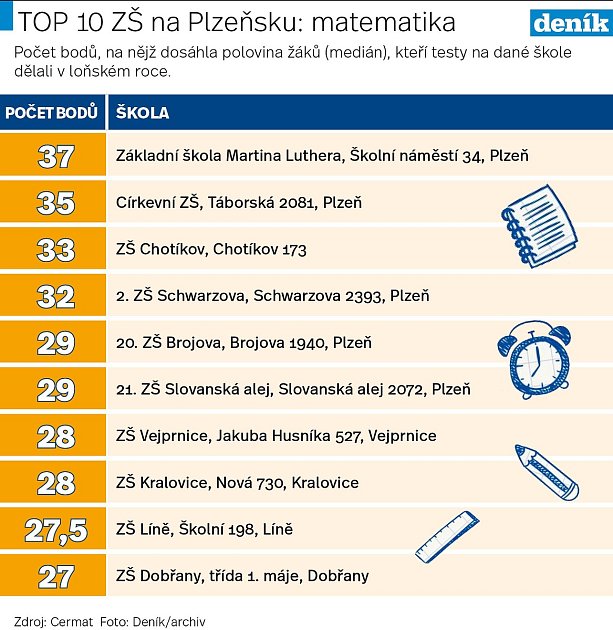 TOP 10 ZŠ na Plzeňsku: matematika

deník

Počet bodů, na nějž dosáhla polovina žáků (medián), kteří testy na dané škole dělali v loňském roce.

| POČET BODŮ | ŠKOLA |
|---|---|
| 37 | Základní škola Martina Luthera, Školní náměstí 34, Plzeň |
| 35 | Církevní ZŠ, Táborská 2081, Plzeň |
| 33 | ZŠ Chotíkov, Chotíkov 173 |
| 32 | 2. ZŠ Schwarzova, Schwarzova 2393, Plzeň |
| 29 | 20. ZŠ Brojova, Brojova 1940, Plzeň |
| 29 | 21. ZŠ Slovanská alej, Slovanská alej 2072, Plzeň |
| 28 | ZŠ Vejprnice, Jakuba Husníka 527, Vejprnice |
| 28 | ZŠ Kralovice, Nová 730, Kralovice |
| 27,5 | ZŠ Líně, Školní 198, Líně |
| 27 | ZŠ Dobřany, třída 1. máje, Dobřany |

Zdroj: Cermat Foto: Deník/archiv